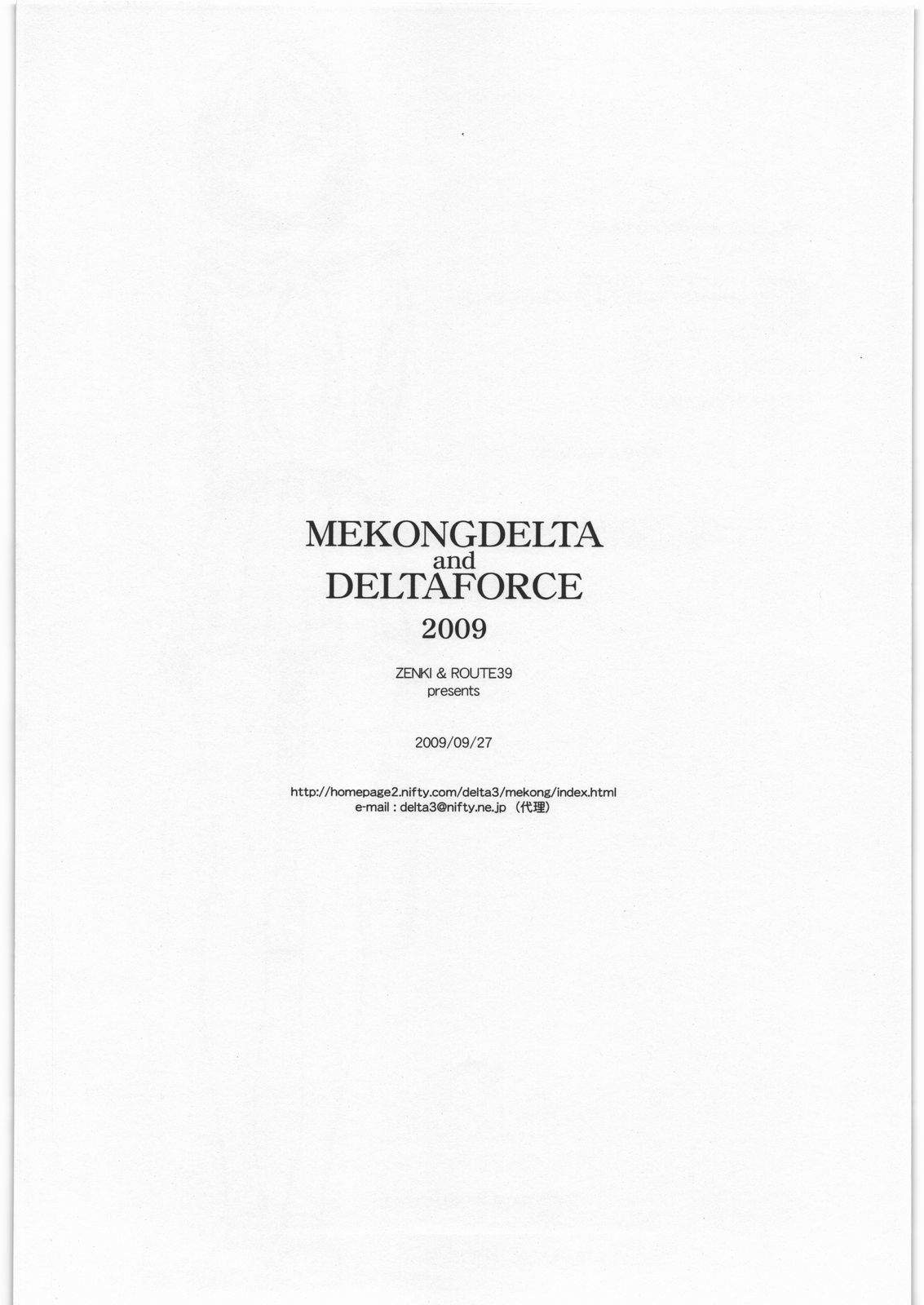 MEKONGDELTA
and
DELTAFORCE
2009

ZENKI & ROUTE39
presents

2009/09/27

http://homepage2.nifty.com/delta3/mekong/index.html
e-mail : delta3@nifty.ne.jp (代理)